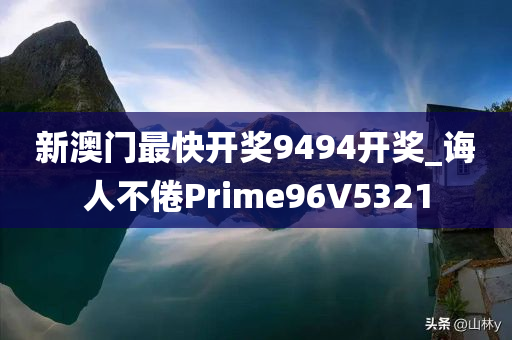 新澳门最快开奖9494开奖_诲人不倦Prime96V5321

头条 @山林y